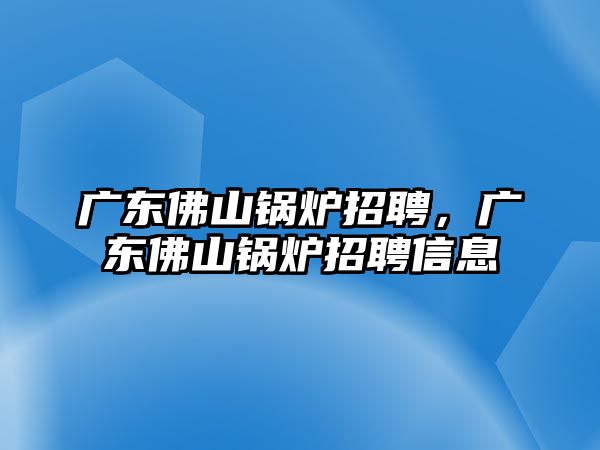 广东佛山锅炉招聘，广东佛山锅炉招聘信息